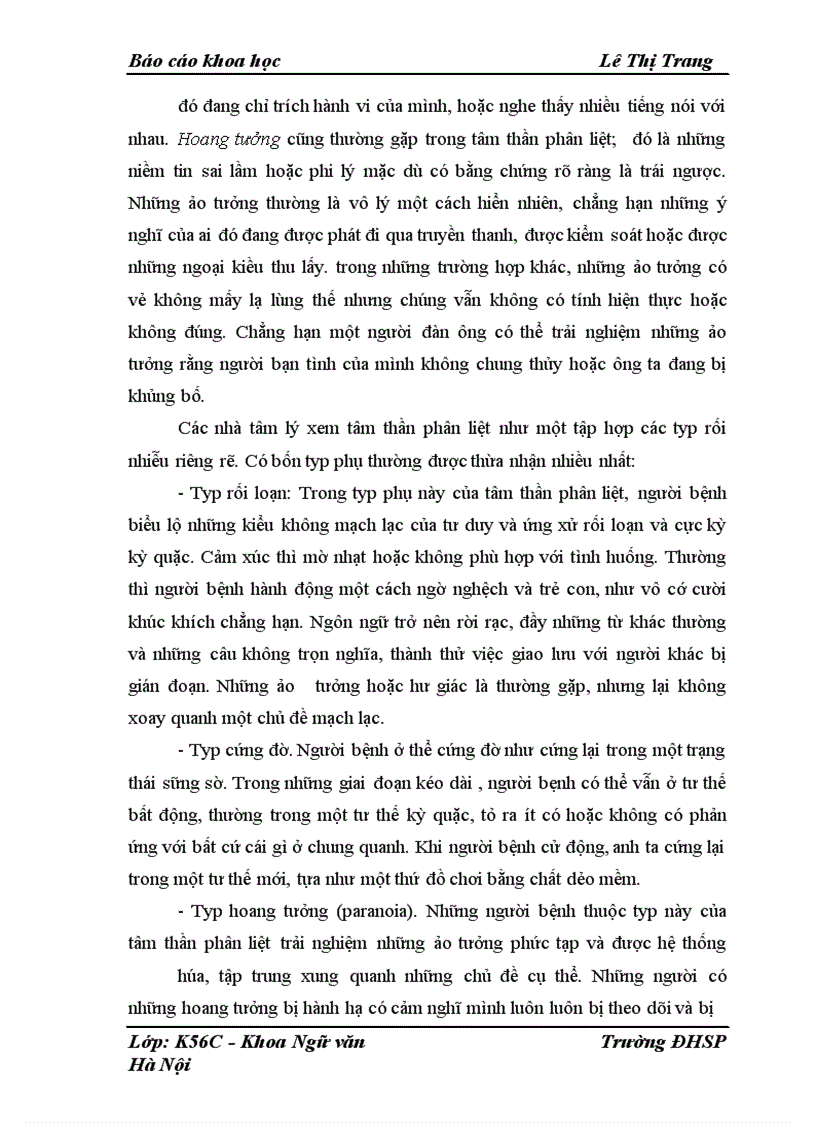 Báo cáo khoa học Lê Thị Trang

đó đang chỉ trích hành vi của mình, hoặc nghe thấy nhiều tiếng nói với nhau. Hoang tưởng cũng thường gặp trong tâm thần phân liệt; đó là những niềm tin sai lầm hoặc phi lý mặc dù có bằng chứng rõ ràng là trái ngược. Những ảo tưởng thường là vô lý một cách hiển nhiên, chẳng hạn những ý nghĩ của ai đó đang được phát đi qua truyền thanh, được kiểm soát hoặc được những ngoại kiều thu lấy. trong những trường hợp khác, những ảo tưởng có vẻ không mấy lạ lùng thế nhưng chúng vẫn không có tính hiện thực hoặc không đúng. Chẳng hạn một người đàn ông có thể trải nghiệm những ảo tưởng rằng người bạn tình của mình không chung thủy hoặc ông ta đang bị khủng bố.

Các nhà tâm lý xem tâm thần phân liệt như một tập hợp các typ rối nhiễu riêng rẽ. Có bốn typ phụ thường được thừa nhận nhiều nhất:

- Typ rối loạn: Trong typ phụ này của tâm thần phân liệt, người bệnh biểu lộ những kiểu không mạch lạc của tư duy và ứng xử rối loạn và cực kỳ kỳ quặc. Cảm xúc thì mờ nhạt hoặc không phù hợp với tình huống. Thường thì người bệnh hành động một cách ngờ nghệch và trẻ con, như vô cớ cười khúc khích chẳng hạn. Ngôn ngữ trở nên rời rạc, đầy những từ khác thường và những câu không trọn nghĩa, thành thử việc giao lưu với người khác bị gián đoạn. Những ảo tưởng hoặc hư giác là thường gặp, nhưng lại không xoay quanh một chủ đề mạch lạc.

- Typ cứng đờ. Người bệnh ở thể cứng đờ như cứng lại trong một trạng thái sững sờ. Trong những giai đoạn kéo dài , người bệnh có thể vẫn ở tư thế bất động, thường trong một tư thế kỳ quặc, tỏ ra ít có hoặc không có phản ứng với bất cứ cái gì ở chung quanh. Khi người bệnh cử động, anh ta cứng lại trong một tư thế mới, tựa như một thứ đồ chơi bằng chất dẻo mềm.

- Typ hoang tưởng (paranoia). Những người bệnh thuộc typ này của tâm thần phân liệt trải nghiệm những ảo tưởng phức tạp và được hệ thống húa, tập trung xung quanh những chủ đề cụ thể. Những người có những hoang tưởng bị hành hạ có cảm nghĩ mình luôn luôn bị theo dõi và bị

Lớp: K56C - Khoa Ngữ văn Trường ĐHSP Hà Nội